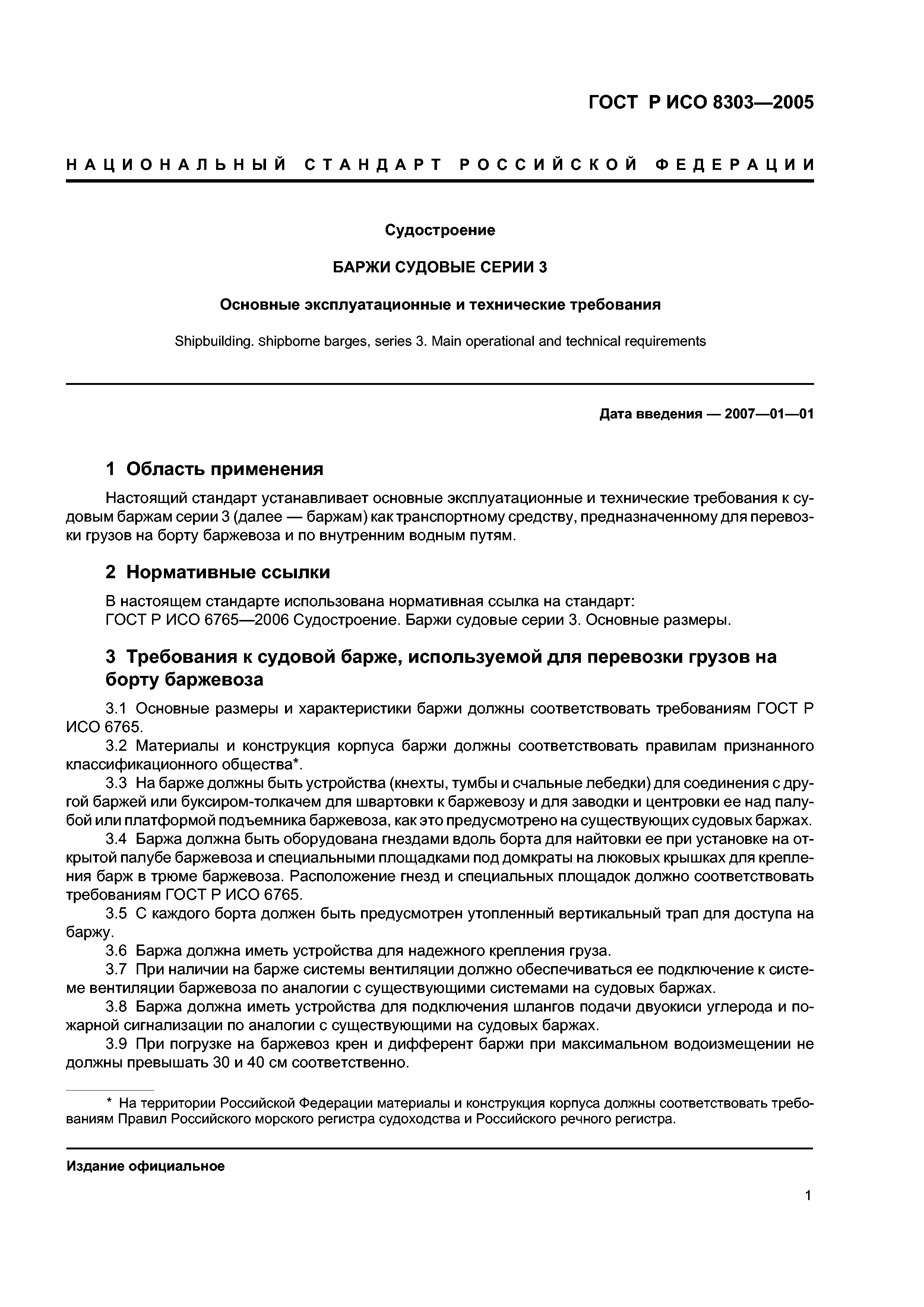 ГОСТ Р ИСО 8303—2005

НАЦИОНАЛЬНЫЙ СТАНДАРТ РОССИЙСКОЙ ФЕДЕРАЦИИ

Судостроение

БАРЖИ СУДОВЫЕ СЕРИИ 3

Основные эксплуатационные и технические требования

Shipbuilding. Shipborne barges, series 3. Main operational and technical requirements

Дата введения — 2007—01—01

1 Область применения

Настоящий стандарт устанавливает основные эксплуатационные и технические требования к судовым баржам серии 3 (далее — баржам) как транспортному средству, предназначенному для перевозки грузов на борту баржевоза и по внутренним водным путям.

2 Нормативные ссылки

В настоящем стандарте использована нормативная ссылка на стандарт:
ГОСТ Р ИСО 6765—2006 Судостроение. Баржи судовые серии 3. Основные размеры.

3 Требования к судовой барже, используемой для перевозки грузов на борту баржевоза

3.1 Основные размеры и характеристики баржи должны соответствовать требованиям ГОСТ Р ИСО 6765.

3.2 Материалы и конструкция корпуса баржи должны соответствовать правилам признанного классификационного общества*.

3.3 На барже должны быть устройства (кнехты, тумбы и счальные лебедки) для соединения с другой баржей или буксиром-толкачем для швартовки к баржевозу и для заводки и центровки ее над палубой или платформой подъемника баржевоза, как это предусмотрено на существующих судовых баржах.

3.4 Баржа должна быть оборудована гнездами вдоль борта для найтовки ее при установке на открытой палубе баржевоза и специальными площадками под домкраты на люковых крышках для крепления барж в трюме баржевоза. Расположение гнезд и специальных площадок должно соответствовать требованиям ГОСТ Р ИСО 6765.

3.5 С каждого борта должен быть предусмотрен утопленный вертикальный трап для доступа на баржу.

3.6 Баржа должна иметь устройства для надежного крепления груза.

3.7 При наличии на барже системы вентиляции должно обеспечиваться ее подключение к системе вентиляции баржевоза по аналогии с существующими системами на судовых баржах.

3.8 Баржа должна иметь устройства для подключения шлангов подачи двуокиси углерода и пожарной сигнализации по аналогии с существующими на судовых баржах.

3.9 При погрузке на баржевоз крен и дифферент баржи при максимальном водоизмещении не должны превышать 30 и 40 см соответственно.

* На территории Российской Федерации материалы и конструкция корпуса должны соответствовать требованиям Правил Российского морского регистра судоходства и Российского речного регистра.

Издание официальное

1